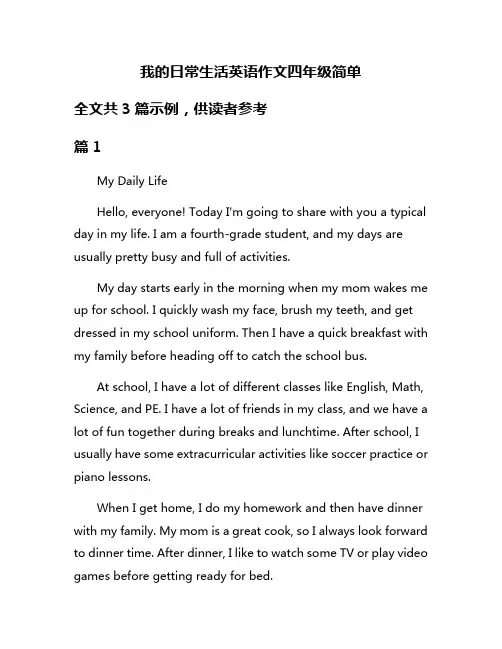 我的日常生活英语作文四年级简单

全文共 3 篇示例，供读者参考

篇 1

My Daily Life

Hello, everyone! Today I'm going to share with you a typical day in my life. I am a fourth-grade student, and my days are usually pretty busy and full of activities.

My day starts early in the morning when my mom wakes me up for school. I quickly wash my face, brush my teeth, and get dressed in my school uniform. Then I have a quick breakfast with my family before heading off to catch the school bus.

At school, I have a lot of different classes like English, Math, Science, and PE. I have a lot of friends in my class, and we have a lot of fun together during breaks and lunchtime. After school, I usually have some extracurricular activities like soccer practice or piano lessons.

When I get home, I do my homework and then have dinner with my family. My mom is a great cook, so I always look forward to dinner time. After dinner, I like to watch some TV or play video games before getting ready for bed.